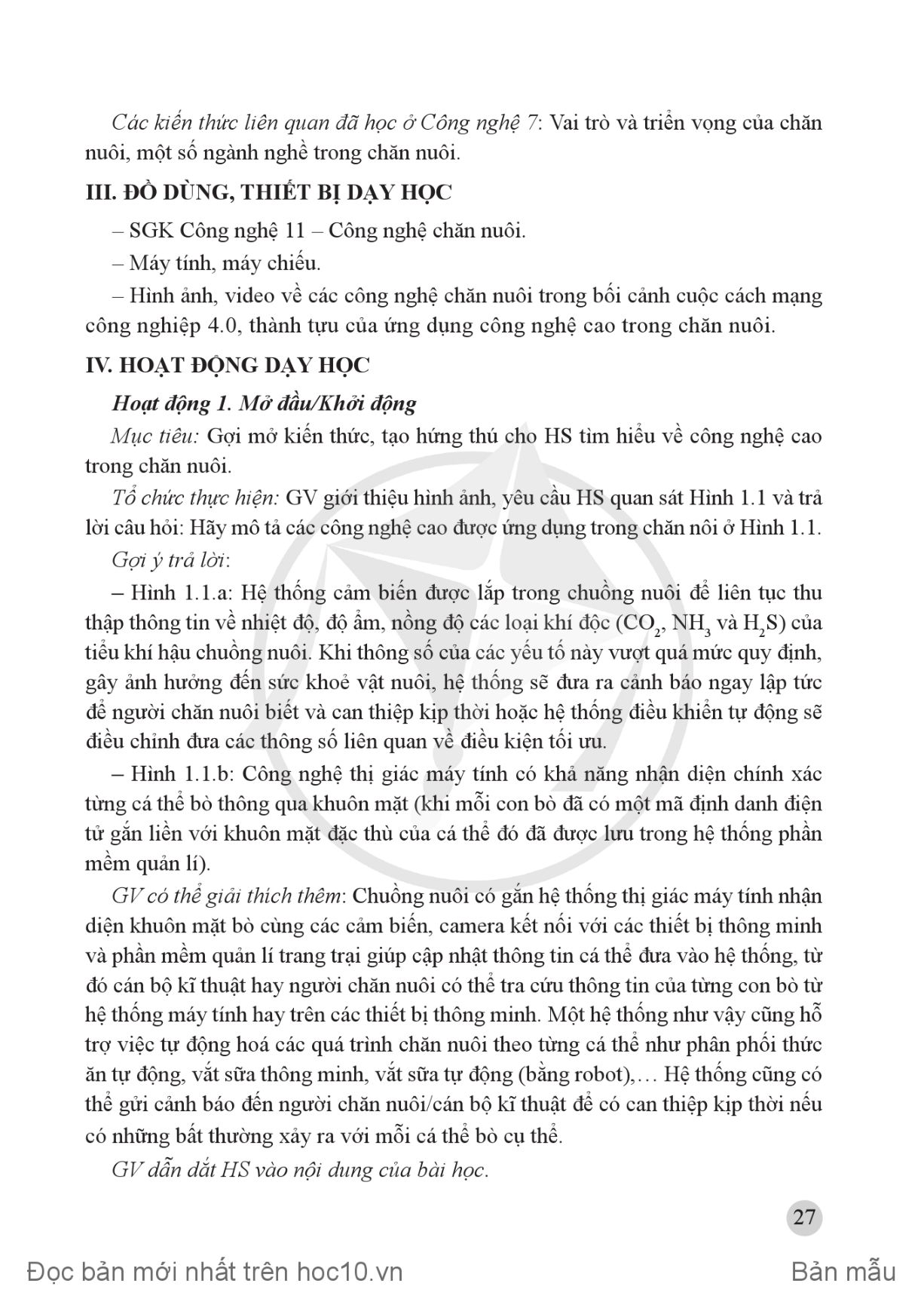 Các kiến thức liên quan đã học ở Công nghệ 7: Vai trò và triển vọng của chăn nuôi, một số ngành nghề trong chăn nuôi.

III. ĐỒ DÙNG, THIẾT BỊ DẠY HỌC

– SGK Công nghệ 11 – Công nghệ chăn nuôi.

– Máy tính, máy chiếu.

– Hình ảnh, video về các công nghệ chăn nuôi trong bối cảnh cuộc cách mạng công nghiệp 4.0, thành tựu của ứng dụng công nghệ cao trong chăn nuôi.

IV. HOẠT ĐỘNG DẠY HỌC

Hoạt động 1. Mở đầu/Khởi động

Mục tiêu: Gợi mở kiến thức, tạo hứng thú cho HS tìm hiểu về công nghệ cao trong chăn nuôi.

Tổ chức thực hiện: GV giới thiệu hình ảnh, yêu cầu HS quan sát Hình 1.1 và trả lời câu hỏi: Hãy mô tả các công nghệ cao được ứng dụng trong chăn nôi ở Hình 1.1.

Gợi ý trả lời:

– Hình 1.1.a: Hệ thống cảm biến được lắp trong chuồng nuôi để liên tục thu thập thông tin về nhiệt độ, độ ẩm, nồng độ các loại khí độc ($CO_2$, $NH_3$ và $H_2S$) của tiểu khí hậu chuồng nuôi. Khi thông số của các yếu tố này vượt quá mức quy định, gây ảnh hưởng đến sức khoẻ vật nuôi, hệ thống sẽ đưa ra cảnh báo ngay lập tức để người chăn nuôi biết và can thiệp kịp thời hoặc hệ thống điều khiển tự động sẽ điều chỉnh đưa các thông số liên quan về điều kiện tối ưu.

– Hình 1.1.b: Công nghệ thị giác máy tính có khả năng nhận diện chính xác từng cá thể bò thông qua khuôn mặt (khi mỗi con bò đã có một mã định danh điện tử gắn liền với khuôn mặt đặc thù của cá thể đó đã được lưu trong hệ thống phần mềm quản lí).

GV có thể giải thích thêm: Chuồng nuôi có gắn hệ thống thị giác máy tính nhận diện khuôn mặt bò cùng các cảm biến, camera kết nối với các thiết bị thông minh và phần mềm quản lí trang trại giúp cập nhật thông tin cá thể đưa vào hệ thống, từ đó cán bộ kĩ thuật hay người chăn nuôi có thể tra cứu thông tin của từng con bò từ hệ thống máy tính hay trên các thiết bị thông minh. Một hệ thống như vậy cũng hỗ trợ việc tự động hoá các quá trình chăn nuôi theo từng cá thể như phân phối thức ăn tự động, vắt sữa thông minh, vắt sữa tự động (bằng robot),… Hệ thống cũng có thể gửi cảnh báo đến người chăn nuôi/cán bộ kĩ thuật để có can thiệp kịp thời nếu có những bất thường xảy ra với mỗi cá thể bò cụ thể.

GV dẫn dắt HS vào nội dung của bài học.

27

Đọc bản mới nhất trên hoc10.vn

Bản mẫu